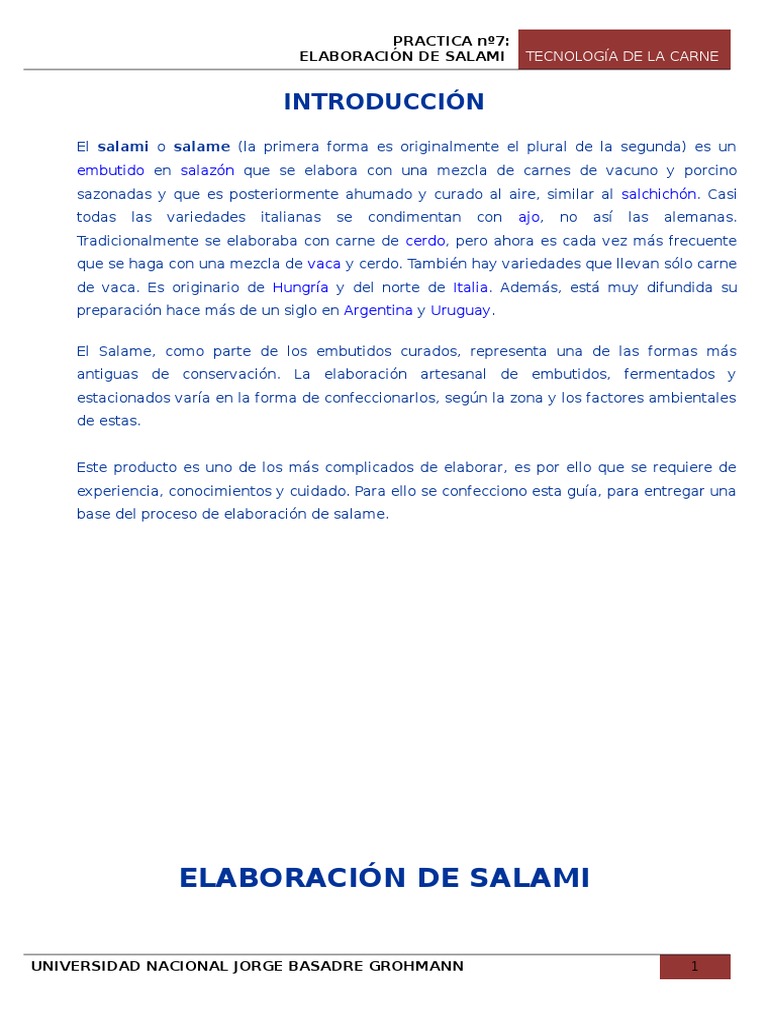 PRACTICA nº7:
ELABORACIÓN DE SALAMI

TECNOLOGÍA DE LA CARNE

INTRODUCCIÓN

El salami o salame (la primera forma es originalmente el plural de la segunda) es un embutido en salazón que se elabora con una mezcla de carnes de vacuno y porcino sazonadas y que es posteriormente ahumado y curado al aire, similar al salchichón. Casi todas las variedades italianas se condimentan con ajo, no así las alemanas. Tradicionalmente se elaboraba con carne de cerdo, pero ahora es cada vez más frecuente que se haga con una mezcla de vaca y cerdo. También hay variedades que llevan sólo carne de vaca. Es originario de Hungría y del norte de Italia. Además, está muy difundida su preparación hace más de un siglo en Argentina y Uruguay.

El Salame, como parte de los embutidos curados, representa una de las formas más antiguas de conservación. La elaboración artesanal de embutidos, fermentados y estacionados varía en la forma de confeccionarlos, según la zona y los factores ambientales de estas.

Este producto es uno de los más complicados de elaborar, es por ello que se requiere de experiencia, conocimientos y cuidado. Para ello se confecciono esta guía, para entregar una base del proceso de elaboración de salame.

ELABORACIÓN DE SALAMI

UNIVERSIDAD NACIONAL JORGE BASADRE GROHMANN

1